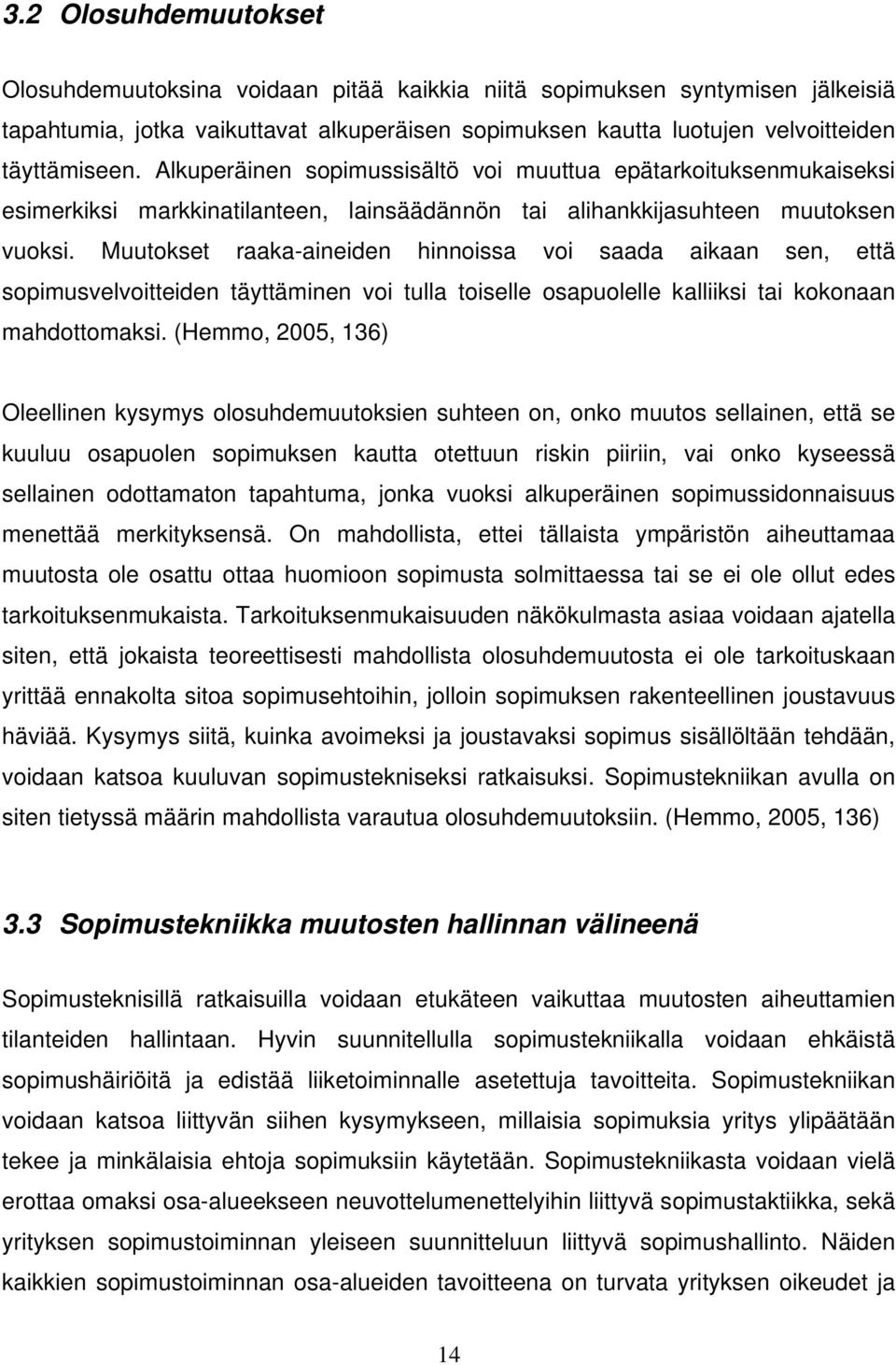 3.2 Olosuhdemuutokset

Olosuhdemuutoksina voidaan pitää kaikkia niitä sopimuksen syntymisen jälkeisiä tapahtumia, jotka vaikuttavat alkuperäisen sopimuksen kautta luotujen velvoitteiden täyttämiseen. Alkuperäinen sopimussisältö voi muuttua epätarkoituksenmukaiseksi esimerkiksi markkinatilanteen, lainsäädännön tai alihankkijasuhteen muutoksen vuoksi. Muutokset raaka-aineiden hinnoissa voi saada aikaan sen, että sopimusvelvoitteiden täyttäminen voi tulla toiselle osapuolelle kalliiksi tai kokonaan mahdottomaksi. (Hemmo, 2005, 136)

Oleellinen kysymys olosuhdemuutoksien suhteen on, onko muutos sellainen, että se kuuluu osapuolen sopimuksen kautta otettuun riskin piiriin, vai onko kyseessä sellainen odottamaton tapahtuma, jonka vuoksi alkuperäinen sopimussidonnaisuus menettää merkityksensä. On mahdollista, ettei tällaista ympäristön aiheuttamaa muutosta ole osattu ottaa huomioon sopimusta solmittaessa tai se ei ole ollut edes tarkoituksenmukaista. Tarkoituksenmukaisuuden näkökulmasta asiaa voidaan ajatella siten, että jokaista teoreettisesti mahdollista olosuhdemuutosta ei ole tarkoituskaan yrittää ennakolta sitoa sopimusehtoihin, jolloin sopimuksen rakenteellinen joustavuus häviää. Kysymys siitä, kuinka avoimeksi ja joustavaksi sopimus sisällöltään tehdään, voidaan katsoa kuuluvan sopimustekniseksi ratkaisuksi. Sopimustekniikan avulla on siten tietyssä määrin mahdollista varautua olosuhdemuutoksiin. (Hemmo, 2005, 136)

3.3 Sopimustekniikka muutosten hallinnan välineenä

Sopimusteknisillä ratkaisuilla voidaan etukäteen vaikuttaa muutosten aiheuttamien tilanteiden hallintaan. Hyvin suunnitellulla sopimustekniikalla voidaan ehkäistä sopimushäiriöitä ja edistää liiketoiminnalle asetettuja tavoitteita. Sopimustekniikan voidaan katsoa liittyvän siihen kysymykseen, millaisia sopimuksia yritys ylipäätään tekee ja minkälaisia ehtoja sopimuksiin käytetään. Sopimustekniikasta voidaan vielä erottaa omaksi osa-alueekseen neuvottelumenettelyihin liittyvä sopimustaktiikka, sekä yrityksen sopimustoiminnan yleiseen suunnitteluun liittyvä sopimushallinto. Näiden kaikkien sopimustoiminnan osa-alueiden tavoitteena on turvata yrityksen oikeudet ja

14